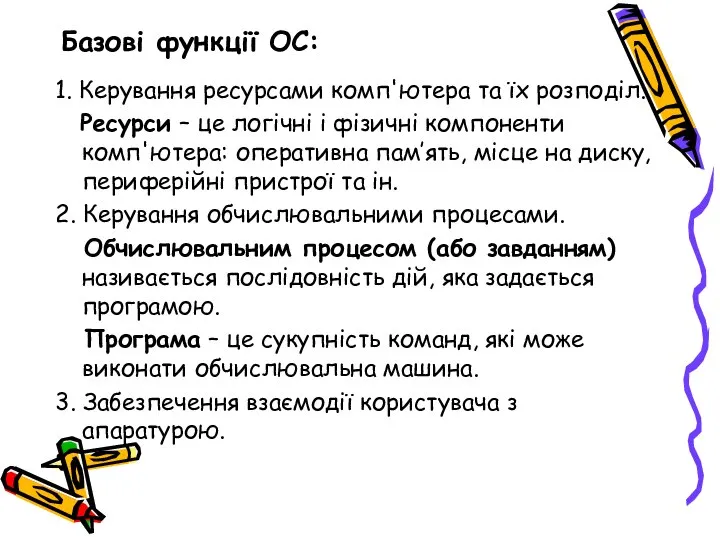 Базові функції ОС:

1. Керування ресурсами комп'ютера та їх розподіл.

Ресурси – це логічні і фізичні компоненти комп'ютера: оперативна пам’ять, місце на диску, периферійні пристрої та ін.

2. Керування обчислювальними процесами.

Обчислювальним процесом (або завданням) називається послідовність дій, яка задається програмою.

Програма – це сукупність команд, які може виконати обчислювальна машина.

3. Забезпечення взаємодії користувача з апаратурою.